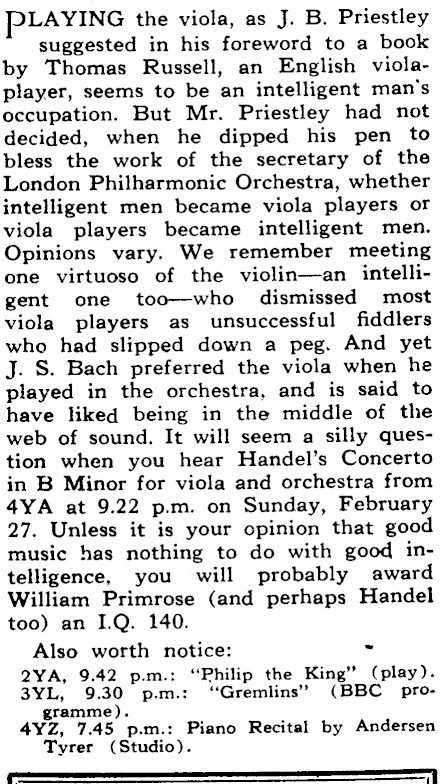 PLAYING the viola, as J. B. Priestley suggested in his foreword to a book by Thomas Russell, an English viola-player, seems to be an intelligent man's occupation. But Mr. Priestley had not decided, when he dipped his pen to bless the work of the secretary of the London Philharmonic Orchestra, whether intelligent men became viola players or viola players became intelligent men. Opinions vary. We remember meeting one virtuoso of the violin—an intelligent one too—who dismissed most viola players as unsuccessful fiddlers who had slipped down a peg. And yet J. S. Bach preferred the viola when he played in the orchestra, and is said to have liked being in the middle of the web of sound. It will seem a silly question when you hear Handel's Concerto in B Minor for viola and orchestra from 4YA at 9.22 p.m. on Sunday, February 27. Unless it is your opinion that good music has nothing to do with good intelligence, you will probably award William Primrose (and perhaps Handel too) an I.Q. 140.

Also worth notice:

2YA, 9.42 p.m.: "Philip the King" (play).
3YL, 9.30 p.m.: "Gremlins" (BBC programme).
4YZ, 7.45 p.m.: Piano Recital by Andersen Tyrer (Studio).